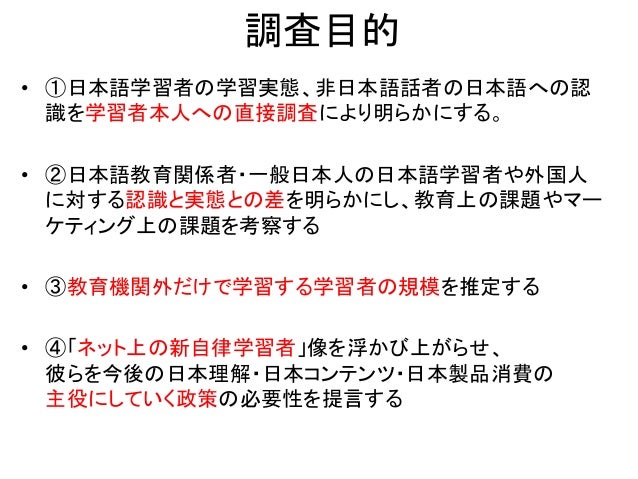 調査目的

• ①日本語学習者の学習実態、非日本語話者の日本語への認識を学習者本人への直接調査により明らかにする。

• ②日本語教育関係者・一般日本人の日本語学習者や外国人に対する認識と実態との差を明らかにし、教育上の課題やマーケティング上の課題を考察する

• ③教育機関外だけで学習する学習者の規模を推定する

• ④「ネット上の新自律学習者」像を浮かび上がらせ、彼らを今後の日本理解・日本コンテンツ・日本製品消費の主役にしていく政策の必要性を提言する